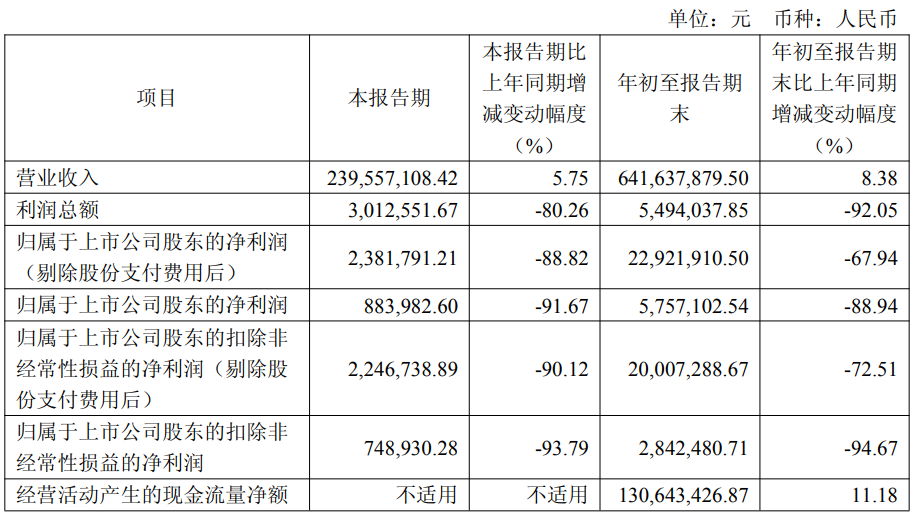 单位：元 币种：人民币

| 项目 | 本报告期 | 本报告期比上年同期增减变动幅度（%） | 年初至报告期末 | 年初至报告期末比上年同期增减变动幅度（%） |
|---|---|---|---|---|
| 营业收入 | 239,557,108.42 | 5.75 | 641,637,879.50 | 8.38 |
| 利润总额 | 3,012,551.67 | -80.26 | 5,494,037.85 | -92.05 |
| 归属于上市公司股东的净利润（剔除股份支付费用后） | 2,381,791.21 | -88.82 | 22,921,910.50 | -67.94 |
| 归属于上市公司股东的净利润 | 883,982.60 | -91.67 | 5,757,102.54 | -88.94 |
| 归属于上市公司股东的扣除非经常性损益的净利润（剔除股份支付费用后） | 2,246,738.89 | -90.12 | 20,007,288.67 | -72.51 |
| 归属于上市公司股东的扣除非经常性损益的净利润 | 748,930.28 | -93.79 | 2,842,480.71 | -94.67 |
| 经营活动产生的现金流量净额 | 不适用 | 不适用 | 130,643,426.87 | 11.18 |